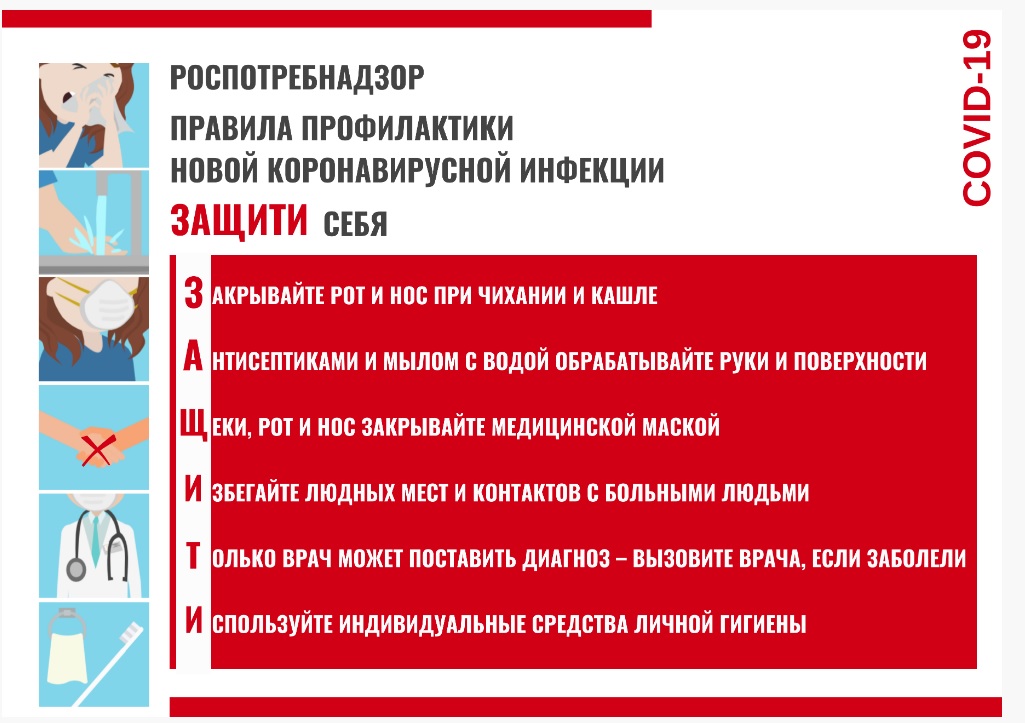 РОСПОТРЕБНАДЗОР

ПРАВИЛА ПРОФИЛАКТИКИ НОВОЙ КОРОНАВИРУСНОЙ ИНФЕКЦИИ

ЗАЩИТИ СЕБЯ

COVID-19

ЗАКРЫВАЙТЕ РОТ И НОС ПРИ ЧИХАНИИ И КАШЛЕ

АНТИСЕПТИКАМИ И МЫЛОМ С ВОДОЙ ОБРАБАТЫВАЙТЕ РУКИ И ПОВЕРХНОСТИ

ЩЕКИ, РОТ И НОС ЗАКРЫВАЙТЕ МЕДИЦИНСКОЙ МАСКОЙ

ИЗБЕГАЙТЕ ЛЮДНЫХ МЕСТ И КОНТАКТОВ С БОЛЬНЫМИ ЛЮДЬМИ

ТОЛЬКО ВРАЧ МОЖЕТ ПОСТАВИТЬ ДИАГНОЗ – ВЫЗОВИТЕ ВРАЧА, ЕСЛИ ЗАБОЛЕЛИ

ИСПОЛЬЗУЙТЕ ИНДИВИДУАЛЬНЫЕ СРЕДСТВА ЛИЧНОЙ ГИГИЕНЫ